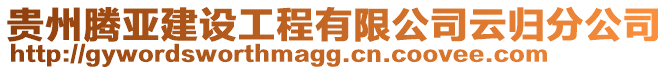 贵州腾亚建设工程有限公司云归分公司
http://gywordsworthmagg.cn.coovee.com